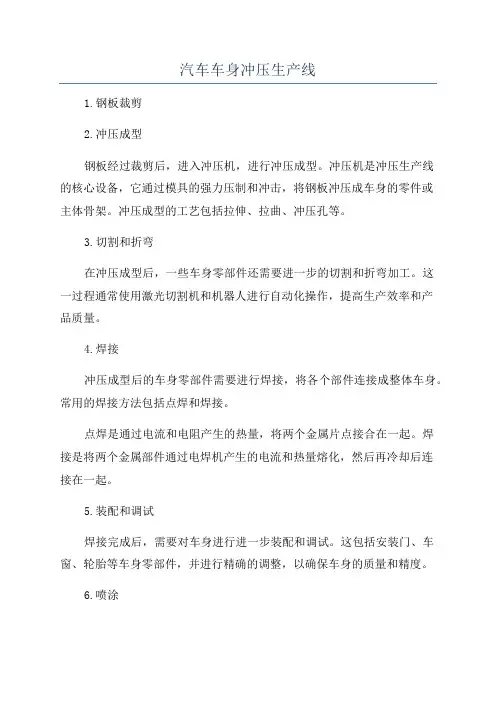 汽车车身冲压生产线

1.钢板裁剪

2.冲压成型

钢板经过裁剪后，进入冲压机，进行冲压成型。冲压机是冲压生产线的核心设备，它通过模具的强力压制和冲击，将钢板冲压成车身的零件或主体骨架。冲压成型的工艺包括拉伸、拉曲、冲压孔等。

3.切割和折弯

在冲压成型后，一些车身零部件还需要进一步的切割和折弯加工。这一过程通常使用激光切割机和机器人进行自动化操作，提高生产效率和产品质量。

4.焊接

冲压成型后的车身零部件需要进行焊接，将各个部件连接成整体车身。常用的焊接方法包括点焊和焊接。

点焊是通过电流和电阻产生的热量，将两个金属片点接合在一起。焊接是将两个金属部件通过电焊机产生的电流和热量熔化，然后再冷却后连接在一起。

5.装配和调试

焊接完成后，需要对车身进行进一步装配和调试。这包括安装门、车窗、轮胎等车身零部件，并进行精确的调整，以确保车身的质量和精度。

6.喷涂